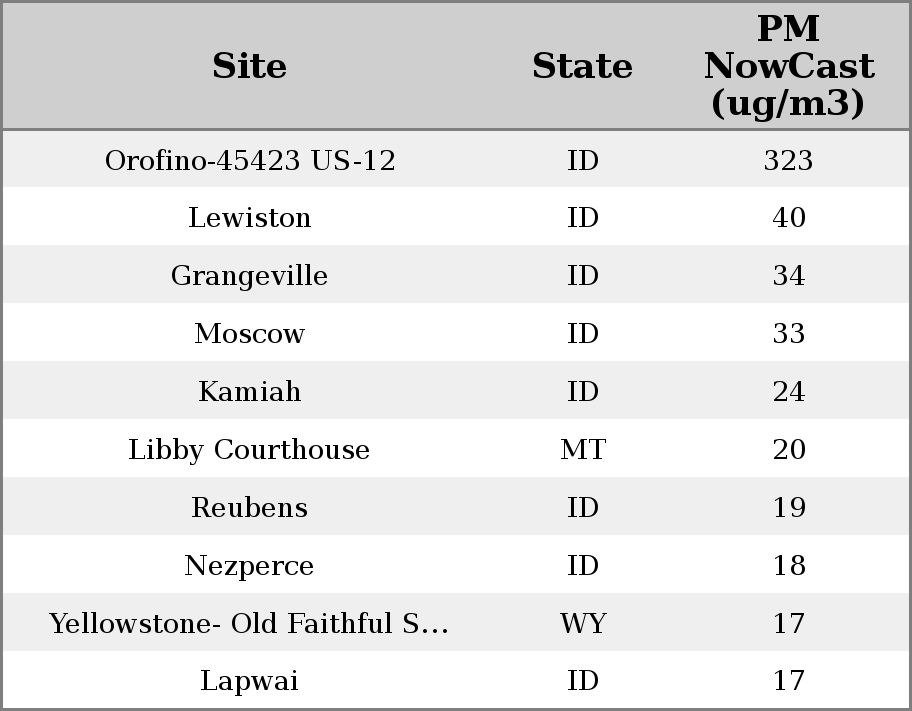 | Site | State | PM NowCast (ug/m3) |
|---|---|---|
| Orofino-45423 US-12 | ID | 323 |
| Lewiston | ID | 40 |
| Grangeville | ID | 34 |
| Moscow | ID | 33 |
| Kamiah | ID | 24 |
| Libby Courthouse | MT | 20 |
| Reubens | ID | 19 |
| Nezperce | ID | 18 |
| Yellowstone- Old Faithful S... | WY | 17 |
| Lapwai | ID | 17 |